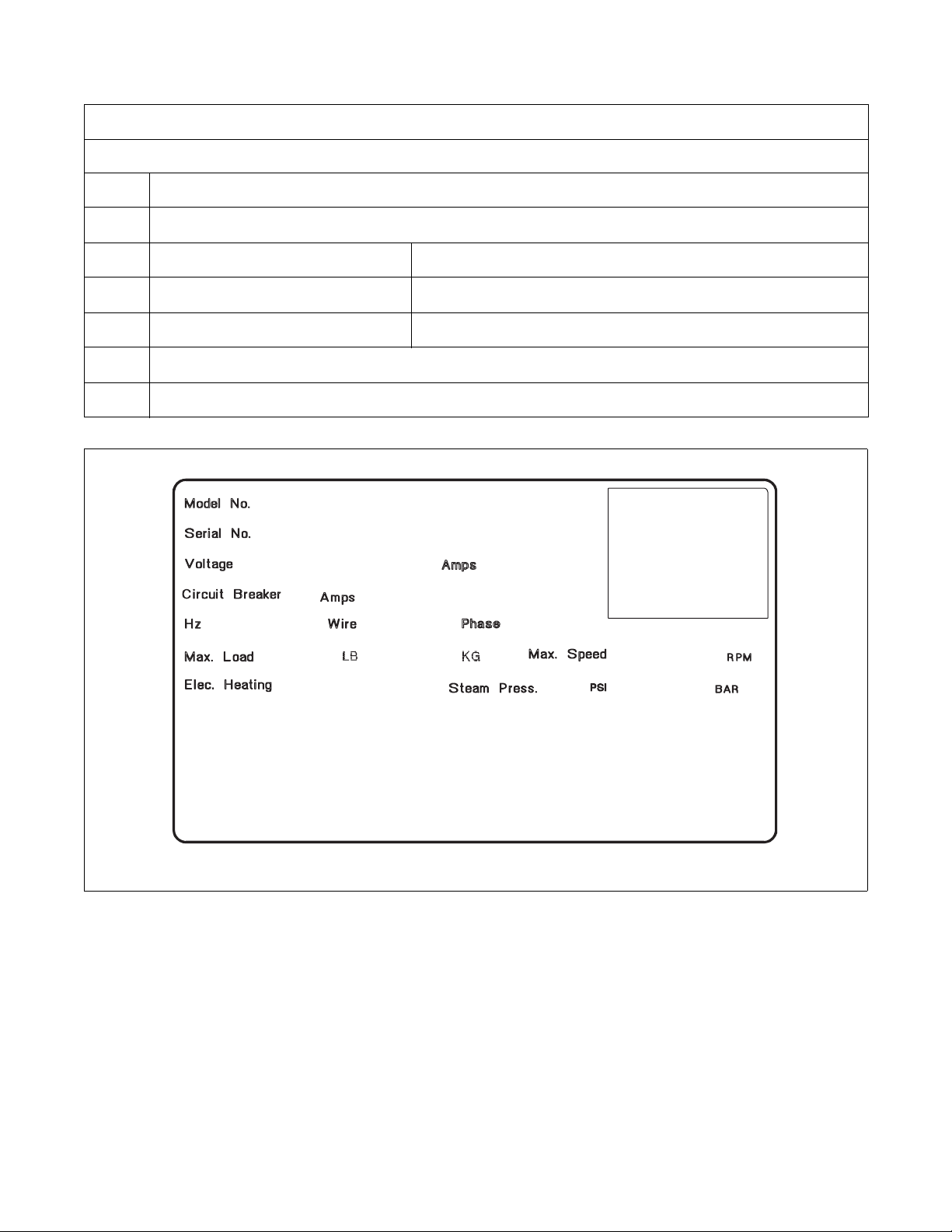 Model No.

Serial No.

Voltage Amps

Circuit Breaker Amps

Hz Wire Phase

Max. Load LB KG Max. Speed RPM

Elec. Heating Steam Press. PSI BAR